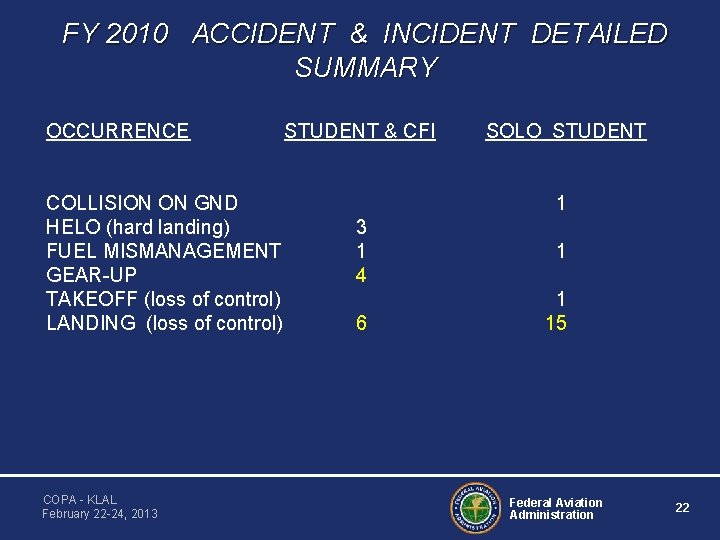 FY 2010 ACCIDENT & INCIDENT DETAILED SUMMARY

| OCCURRENCE | STUDENT & CFI | SOLO STUDENT |
|---|---|---|
| COLLISION ON GND | | 1 |
| HELO (hard landing) | 3 | |
| FUEL MISMANAGEMENT | 1 | 1 |
| GEAR-UP | 4 | |
| TAKEOFF (loss of control) | | 1 |
| LANDING (loss of control) | 6 | 15 |

COPA - KLAL
February 22-24, 2013

FEDERAL AVIATION ADMINISTRATION

Federal Aviation Administration

22